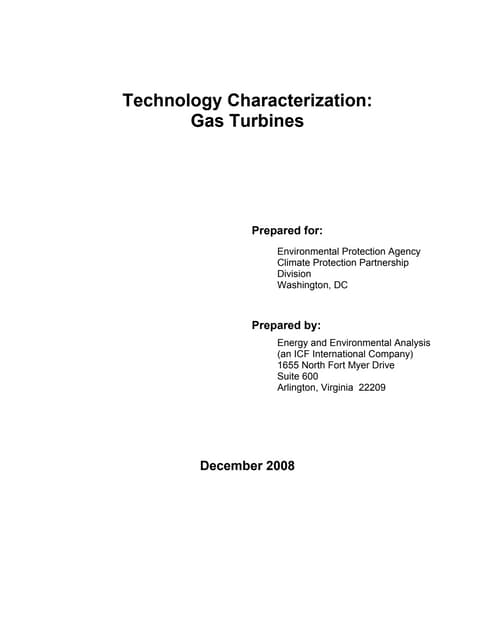 Technology Characterization:
Gas Turbines

Prepared for:

Environmental Protection Agency
Climate Protection Partnership
Division
Washington, DC

Prepared by:

Energy and Environmental Analysis
(an ICF International Company)
1655 North Fort Myer Drive
Suite 600
Arlington, Virginia 22209

December 2008